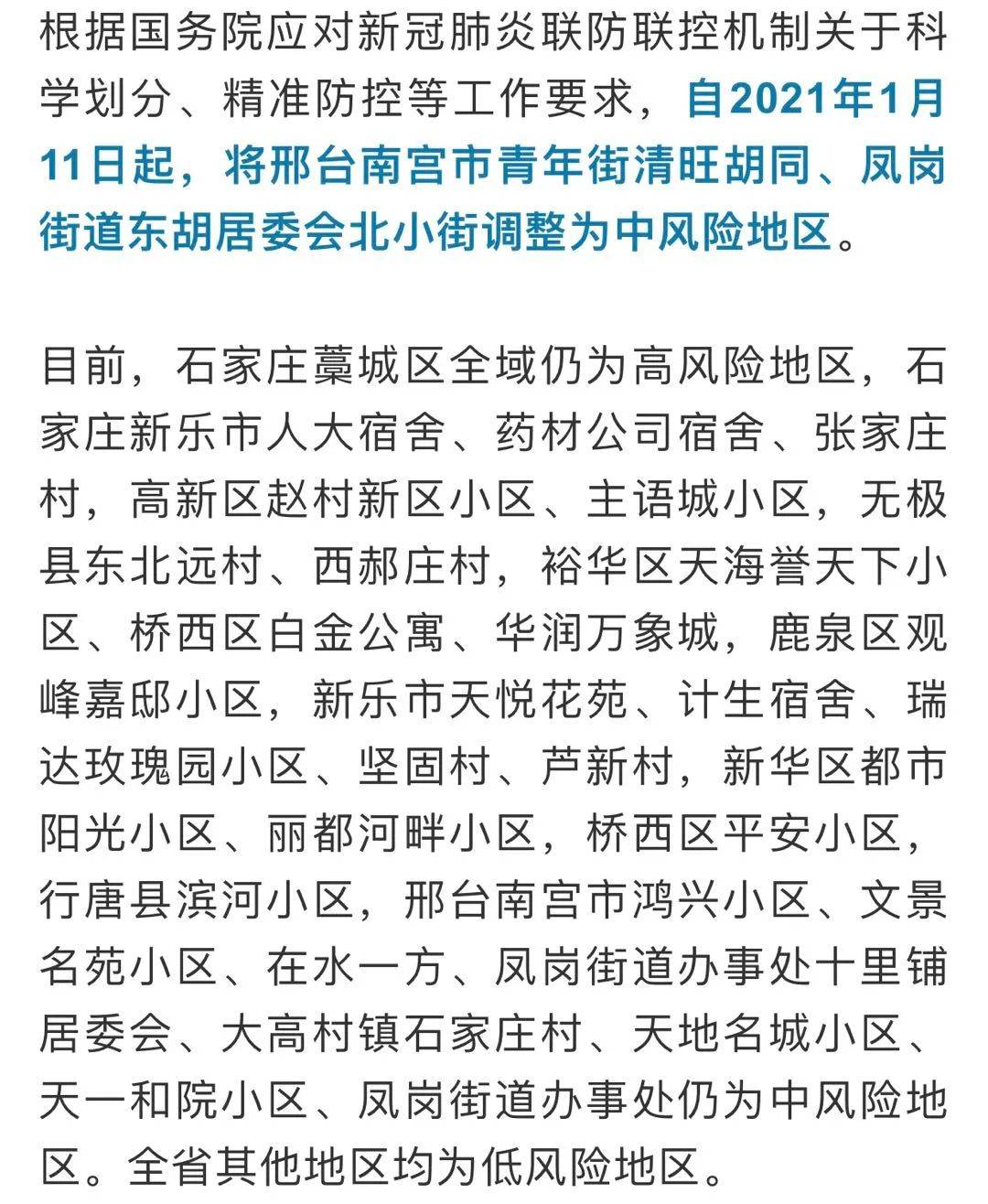 根据国务院应对新冠肺炎联防联控机制关于科学划分、精准防控等工作要求，自2021年1月11日起，将邢台南宫市青年街清旺胡同、凤岗街道东胡居委会北小街调整为中风险地区。

目前，石家庄藁城区全域仍为高风险地区，石家庄新乐市人大宿舍、药材公司宿舍、张家庄村，高新区赵村新区小区、主语城小区，无极县东北远村、西郝庄村，裕华区天海誉天下小区、桥西区白金公寓、华润万象城，鹿泉区观峰嘉邸小区，新乐市天悦花苑、计生宿舍、瑞达玫瑰园小区、坚固村、芦新村，新华区都市阳光小区、丽都河畔小区，桥西区平安小区，行唐县滨河小区，邢台南宫市鸿兴小区、文景名苑小区、在水一方、凤岗街道办事处十里铺居委会、大高村镇石家庄村、天地名城小区、天一和院小区、凤岗街道办事处仍为中风险地区。全省其他地区均为低风险地区。